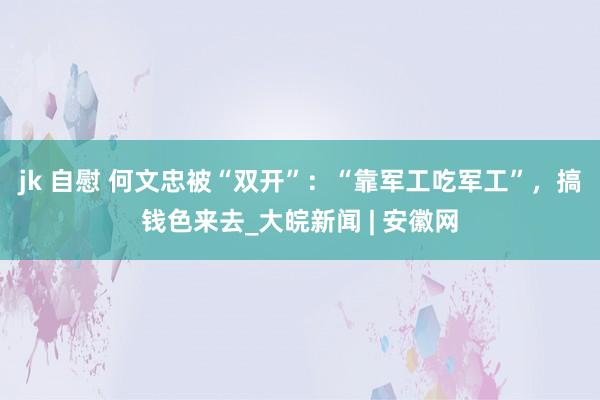 jk 自慰 何文忠被“双开”：“靠军工吃军工”，搞钱色来去_大皖新闻 | 安徽网